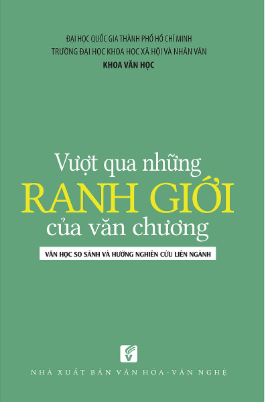 ĐẠI HỌC QUỐC GIA THÀNH PHỐ HỒ CHÍ MINH
TRƯỜNG ĐẠI HỌC KHOA HỌC XÃ HỘI VÀ NHÂN VĂN
KHOA VĂN HỌC

Vượt qua những
RANH GIỚI
của văn chương

VĂN HỌC SO SÁNH VÀ HƯỚNG NGHIÊN CỨU LIÊN NGÀNH

NHÀ XUẤT BẢN VĂN HÓA - VĂN NGHỆ